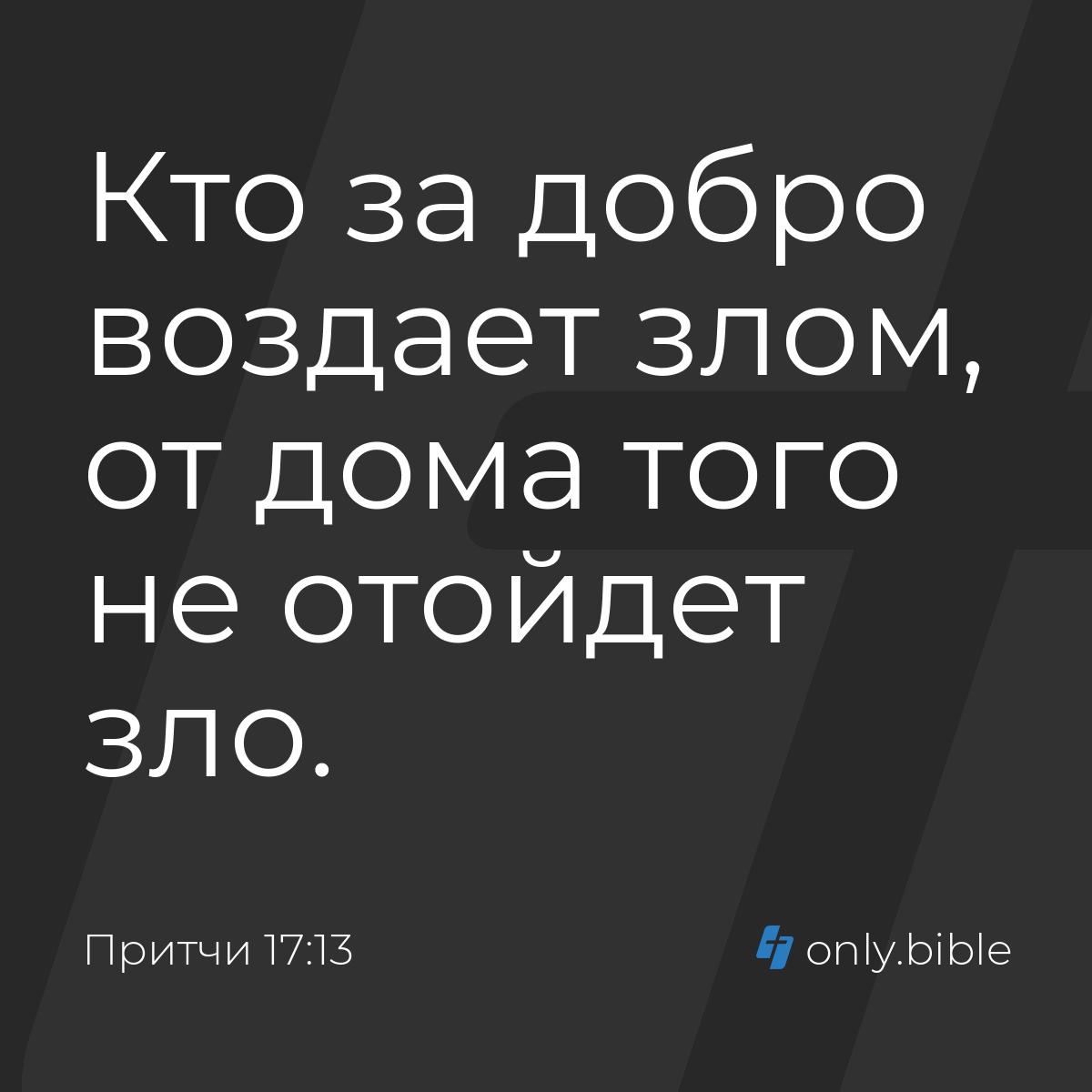 Кто за добро воздает злом, от дома того не отойдет зло.

Притчи 17:13

only.bible